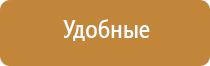 Удобные